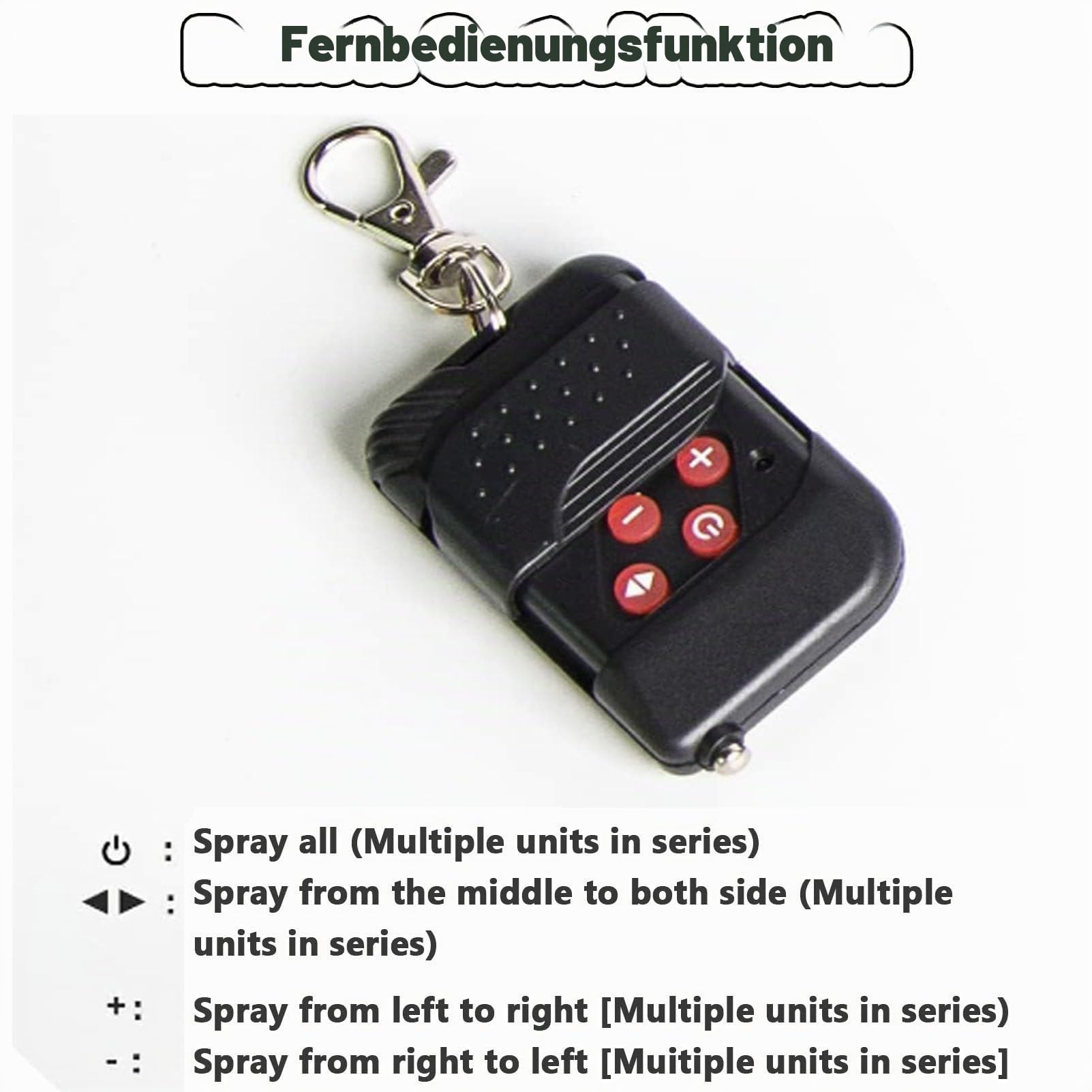 Fernbedienungsfunktion

⏻ : Spray all (Multiple units in series)

◀▶ : Spray from the middle to both side (Multiple units in series)

+: Spray from left to right [Multiple units in series)

- : Spray from right to left [Muitiple units in series]